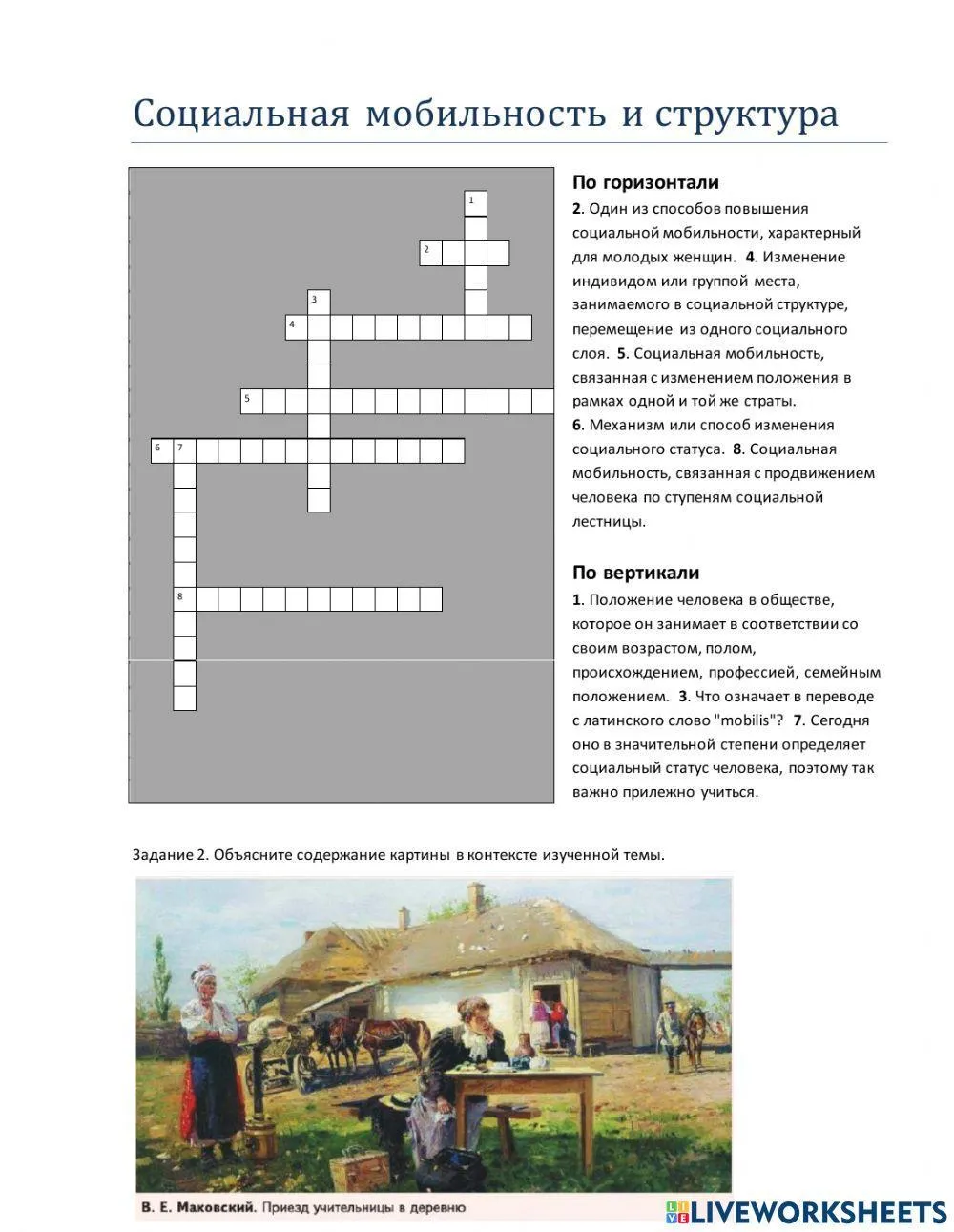 Социальная мобильность и структура

1
2
3
4
5
6 7
8

По горизонтали
2. Один из способов повышения социальной мобильности, характерный для молодых женщин. 4. Изменение индивидом или группой места, занимаемого в социальной структуре, перемещение из одного социального слоя. 5. Социальная мобильность, связанная с изменением положения в рамках одной и той же страты. 6. Механизм или способ изменения социального статуса. 8. Социальная мобильность, связанная с продвижением человека по ступеням социальной лестницы.

По вертикали
1. Положение человека в обществе, которое он занимает в соответствии со своим возрастом, полом, происхождением, профессией, семейным положением. 3. Что означает в переводе с латинского слово "mobilis"? 7. Сегодня оно в значительной степени определяет социальный статус человека, поэтому так важно прилежно учиться.

Задание 2. Объясните содержание картины в контексте изученной темы.

В. Е. Маковский. Приезд учительницы в деревню

LIVEWORKSHEETS